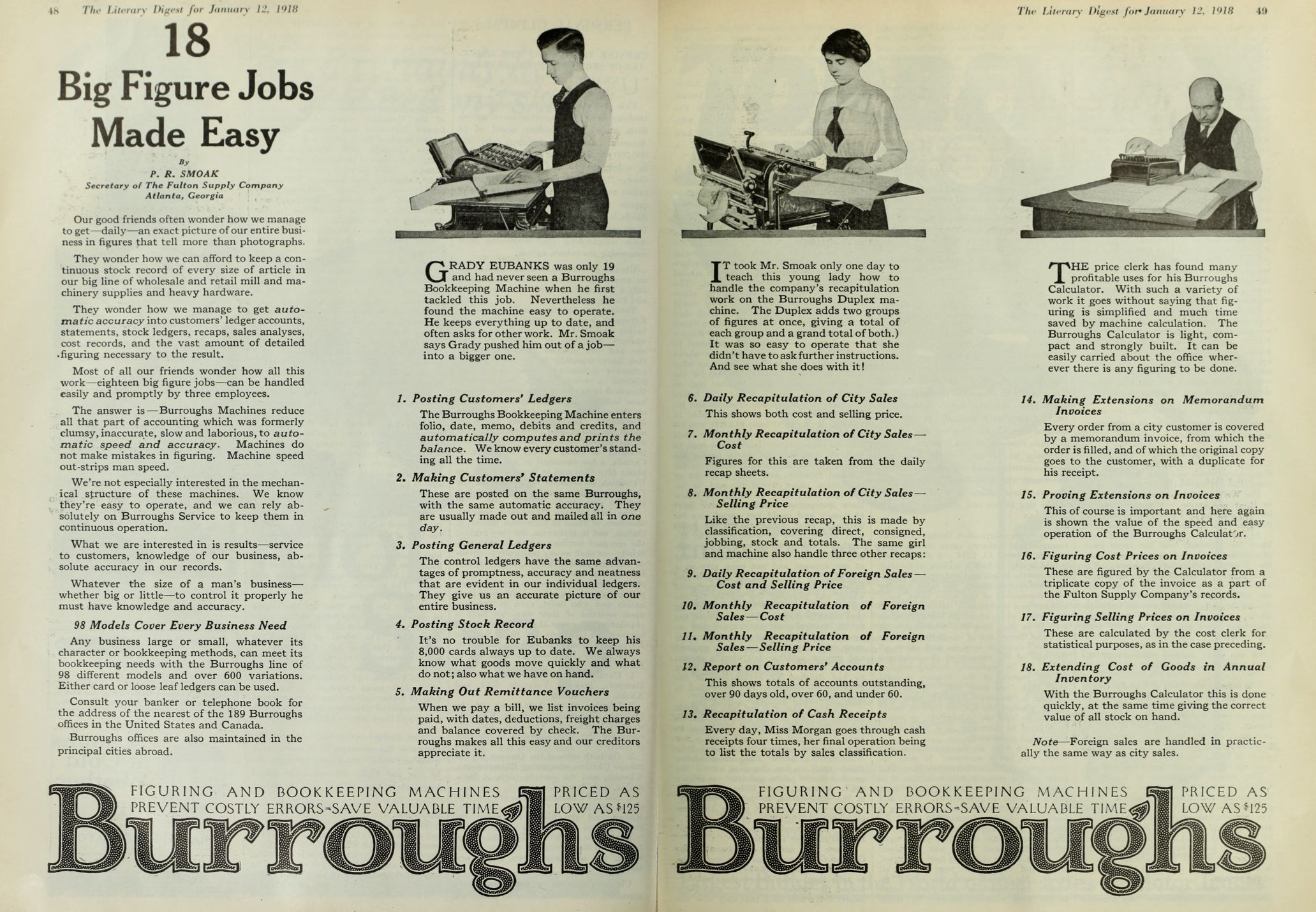 48 The Literary Digest for January 12, 1918

18
Big Figure Jobs
Made Easy

By
P. R. SMOAK
Secretary of The Fulton Supply Company
Atlanta, Georgia

Our good friends often wonder how we manage to get—daily—an exact picture of our entire business in figures that tell more than photographs.

They wonder how we can afford to keep a continuous stock record of every size of article in our big line of wholesale and retail mill and machinery supplies and heavy hardware.

They wonder how we manage to get automatic accuracy into customers' ledger accounts, statements, stock ledgers, recaps, sales analyses, cost records, and the vast amount of detailed figuring necessary to the result.

Most of all our friends wonder how all this work—eighteen big figure jobs—can be handled easily and promptly by three employees.

The answer is—Burroughs Machines reduce all that part of accounting which was formerly clumsy, inaccurate, slow and laborious, to automatic speed and accuracy. Machines do not make mistakes in figuring. Machine speed out-strips man speed.

We're not especially interested in the mechanical structure of these machines. We know they're easy to operate, and we can rely absolutely on Burroughs Service to keep them in continuous operation.

What we are interested in is results—service to customers, knowledge of our business, absolute accuracy in our records.

Whatever the size of a man's business—whether big or little—to control it properly he must have knowledge and accuracy.

98 Models Cover Every Business Need

Any business large or small, whatever its character or bookkeeping methods, can meet its bookkeeping needs with the Burroughs line of 98 different models and over 600 variations. Either card or loose leaf ledgers can be used.

Consult your banker or telephone book for the address of the nearest of the 189 Burroughs offices in the United States and Canada.

Burroughs offices are also maintained in the principal cities abroad.

GRADY EUBANKS was only 19 and had never seen a Burroughs Bookkeeping Machine when he first tackled this job. Nevertheless he found the machine easy to operate. He keeps everything up to date, and often asks for other work. Mr. Smoak says Grady pushed him out of a job—into a bigger one.

1. Posting Customers' Ledgers
The Burroughs Bookkeeping Machine enters folio, date, memo, debits and credits, and automatically computes and prints the balance. We know every customer's standing all the time.

2. Making Customers' Statements
These are posted on the same Burroughs, with the same automatic accuracy. They are usually made out and mailed all in one day.

3. Posting General Ledgers
The control ledgers have the same advantages of promptness, accuracy and neatness that are evident in our individual ledgers. They give us an accurate picture of our entire business.

4. Posting Stock Record
It's no trouble for Eubanks to keep his 8,000 cards always up to date. We always know what goods move quickly and what do not; also what we have on hand.

5. Making Out Remittance Vouchers
When we pay a bill, we list invoices being paid, with dates, deductions, freight charges and balance covered by check. The Burroughs makes all this easy and our creditors appreciate it.

FIGURING AND BOOKKEEPING MACHINES PREVENT COSTLY ERRORS-SAVE VALUABLE TIME PRICED AS LOW AS $125
Burroughs

The Literary Digest for January 12, 1918 49

IT took Mr. Smoak only one day to teach this young lady how to handle the company's recapitulation work on the Burroughs Duplex machine. The Duplex adds two groups of figures at once, giving a total of each group and a grand total of both.) It was so easy to operate that she didn't have to ask further instructions. And see what she does with it!

6. Daily Recapitulation of City Sales
This shows both cost and selling price.

7. Monthly Recapitulation of City Sales—Cost
Figures for this are taken from the daily recap sheets.

8. Monthly Recapitulation of City Sales—Selling Price
Like the previous recap, this is made by classification, covering direct, consigned, jobbing, stock and totals. The same girl and machine also handle three other recaps:

9. Daily Recapitulation of Foreign Sales—Cost and Selling Price

10. Monthly Recapitulation of Foreign Sales—Cost

11. Monthly Recapitulation of Foreign Sales—Selling Price

12. Report on Customers' Accounts
This shows totals of accounts outstanding, over 90 days old, over 60, and under 60.

13. Recapitulation of Cash Receipts
Every day, Miss Morgan goes through cash receipts four times, her final operation being to list the totals by sales classification.

THE price clerk has found many profitable uses for his Burroughs Calculator. With such a variety of work it goes without saying that figuring is simplified and much time saved by machine calculation. The Burroughs Calculator is light, compact and strongly built. It can be easily carried about the office wherever there is any figuring to be done.

14. Making Extensions on Memorandum Invoices
Every order from a city customer is covered by a memorandum invoice, from which the order is filled, and of which the original copy goes to the customer, with a duplicate for his receipt.

15. Proving Extensions on Invoices
This of course is important and here again is shown the value of the speed and easy operation of the Burroughs Calculator.

16. Figuring Cost Prices on Invoices
These are figured by the Calculator from a triplicate copy of the invoice as a part of the Fulton Supply Company's records.

17. Figuring Selling Prices on Invoices
These are calculated by the cost clerk for statistical purposes, as in the case preceding.

18. Extending Cost of Goods in Annual Inventory
With the Burroughs Calculator this is done quickly, at the same time giving the correct value of all stock on hand.

Note—Foreign sales are handled in practically the same way as city sales.

FIGURING AND BOOKKEEPING MACHINES PREVENT COSTLY ERRORS-SAVE VALUABLE TIME PRICED AS LOW AS $125
Burroughs